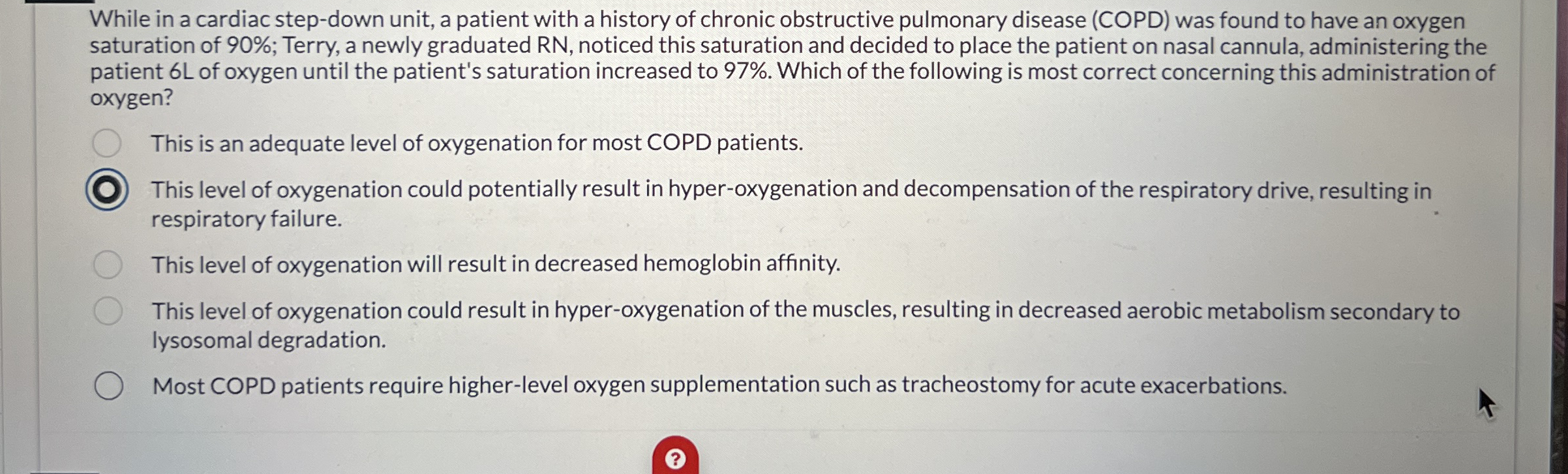 While in a cardiac step-down unit, a patient with a history of chronic obstructive pulmonary disease (COPD) was found to have an oxygen saturation of 90%; Terry, a newly graduated RN, noticed this saturation and decided to place the patient on nasal cannula, administering the patient 6L of oxygen until the patient's saturation increased to 97%. Which of the following is most correct concerning this administration of oxygen?

This is an adequate level of oxygenation for most COPD patients.

This level of oxygenation could potentially result in hyper-oxygenation and decompensation of the respiratory drive, resulting in respiratory failure.

This level of oxygenation will result in decreased hemoglobin affinity.

This level of oxygenation could result in hyper-oxygenation of the muscles, resulting in decreased aerobic metabolism secondary to lysosomal degradation.

Most COPD patients require higher-level oxygen supplementation such as tracheostomy for acute exacerbations.

?